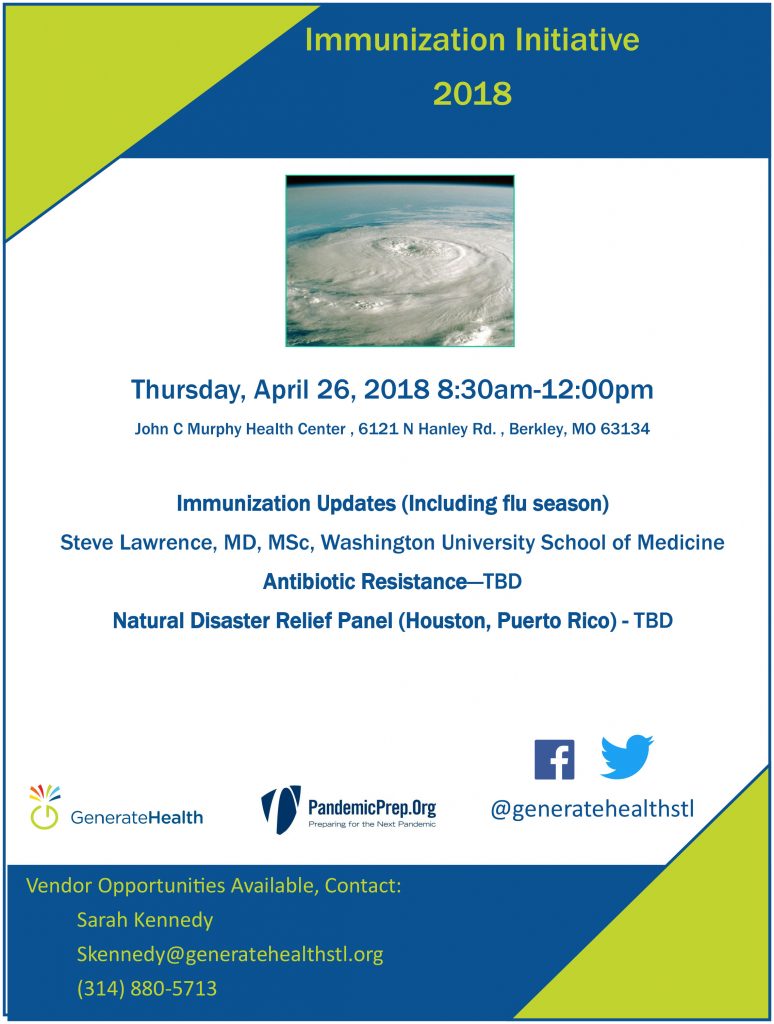 Immunization Initiative
2018

Thursday, April 26, 2018 8:30am-12:00pm

John C Murphy Health Center , 6121 N Hanley Rd. , Berkley, MO 63134

Immunization Updates (Including flu season)

Steve Lawrence, MD, MSc, Washington University School of Medicine

Antibiotic Resistance—TBD

Natural Disaster Relief Panel (Houston, Puerto Rico) - TBD

GenerateHealth

PandemicPrep.Org
Preparing for the Next Pandemic

@generatehealthstl

Vendor Opportunities Available, Contact:
Sarah Kennedy
Skennedy@generatehealthstl.org
(314) 880-5713